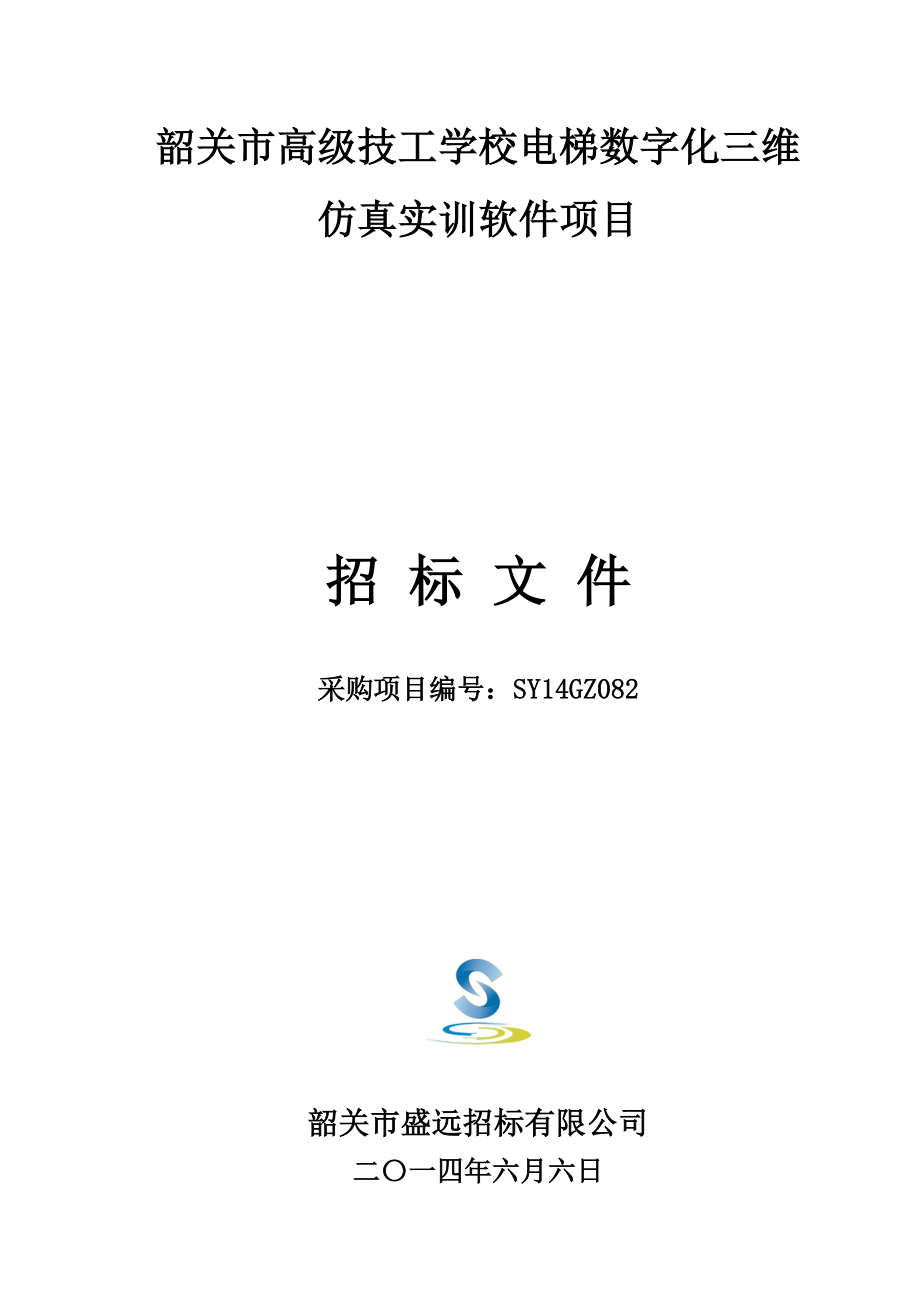 韶关市高级技工学校电梯数字化三维仿真实训软件项目

招 标 文 件

采购项目编号：SY14GZ082

韶关市盛远招标有限公司
二〇一四年六月六日